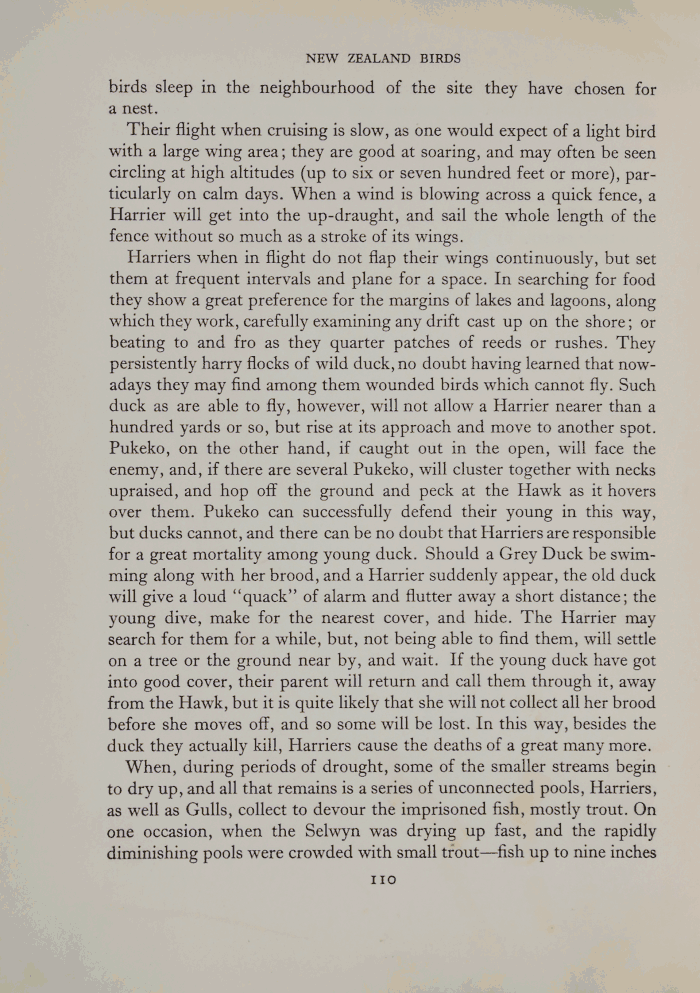 NEW ZEALAND BIRDS

birds sleep in the neighbourhood of the site they have chosen for a nest.

Their flight when cruising is slow, as one would expect of a light bird with a large wing area; they are good at soaring, and may often be seen circling at high altitudes (up to six or seven hundred feet or more), particularly on calm days. When a wind is blowing across a quick fence, a Harrier will get into the up-draught, and sail the whole length of the fence without so much as a stroke of its wings.

Harriers when in flight do not flap their wings continuously, but set them at frequent intervals and plane for a space. In searching for food they show a great preference for the margins of lakes and lagoons, along which they work, carefully examining any drift cast up on the shore; or beating to and fro as they quarter patches of reeds or rushes. They persistently harry flocks of wild duck, no doubt having learned that nowadays they may find among them wounded birds which cannot fly. Such duck as are able to fly, however, will not allow a Harrier nearer than a hundred yards or so, but rise at its approach and move to another spot. Pukeko, on the other hand, if caught out in the open, will face the enemy, and, if there are several Pukeko, will cluster together with necks upraised, and hop off the ground and peck at the Hawk as it hovers over them. Pukeko can successfully defend their young in this way, but ducks cannot, and there can be no doubt that Harriers are responsible for a great mortality among young duck. Should a Grey Duck be swimming along with her brood, and a Harrier suddenly appear, the old duck will give a loud "quack" of alarm and flutter away a short distance; the young dive, make for the nearest cover, and hide. The Harrier may search for them for a while, but, not being able to find them, will settle on a tree or the ground near by, and wait. If the young duck have got into good cover, their parent will return and call them through it, away from the Hawk, but it is quite likely that she will not collect all her brood before she moves off, and so some will be lost. In this way, besides the duck they actually kill, Harriers cause the deaths of a great many more.

When, during periods of drought, some of the smaller streams begin to dry up, and all that remains is a series of unconnected pools, Harriers, as well as Gulls, collect to devour the imprisoned fish, mostly trout. On one occasion, when the Selwyn was drying up fast, and the rapidly diminishing pools were crowded with small trout—fish up to nine inches

110